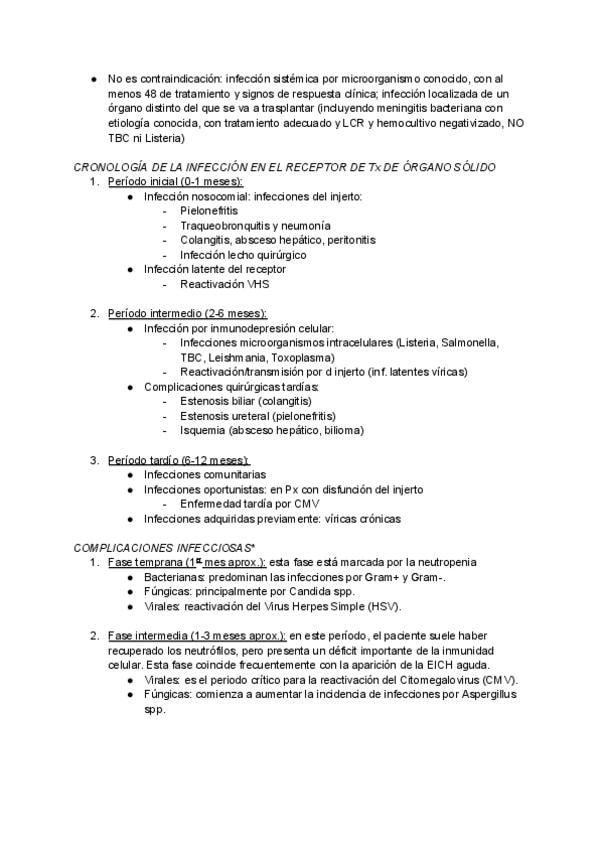 ● No es contraindicación: infección sistémica por microorganismo conocido, con al menos 48 de tratamiento y signos de respuesta clínica; infección localizada de un órgano distinto del que se va a trasplantar (incluyendo meningitis bacteriana con etiología conocida, con tratamiento adecuado y LCR y hemocultivo negativizado, NO TBC ni Listeria)

CRONOLOGÍA DE LA INFECCIÓN EN EL RECEPTOR DE Tx DE ÓRGANO SÓLIDO
1. Período inicial (0-1 meses):
● Infección nosocomial: infecciones del injerto:
- Pielonefritis
- Traqueobronquitis y neumonía
- Colangitis, absceso hepático, peritonitis
- Infección lecho quirúrgico
● Infección latente del receptor
- Reactivación VHS

2. Período intermedio (2-6 meses):
● Infección por inmunodepresión celular:
- Infecciones microorganismos intracelulares (Listeria, Salmonella, TBC, Leishmania, Toxoplasma)
- Reactivación/transmisión por d injerto (inf. latentes víricas)
● Complicaciones quirúrgicas tardías:
- Estenosis biliar (colangitis)
- Estenosis ureteral (pielonefritis)
- Isquemia (absceso hepático, bilioma)

3. Período tardío (6-12 meses):
● Infecciones comunitarias
● Infecciones oportunistas: en Px con disfunción del injerto
- Enfermedad tardía por CMV
● Infecciones adquiridas previamente: víricas crónicas

COMPLICACIONES INFECCIOSAS*
1. Fase temprana (1$^{er}$ mes aprox.): esta fase está marcada por la neutropenia
● Bacterianas: predominan las infecciones por Gram+ y Gram-.
● Fúngicas: principalmente por Candida spp.
● Virales: reactivación del Virus Herpes Simple (HSV).

2. Fase intermedia (1-3 meses aprox.): en este período, el paciente suele haber recuperado los neutrófilos, pero presenta un déficit importante de la inmunidad celular. Esta fase coincide frecuentemente con la aparición de la EICH aguda.
● Virales: es el periodo crítico para la reactivación del Citomegalovirus (CMV).
● Fúngicas: comienza a aumentar la incidencia de infecciones por Aspergillus spp.